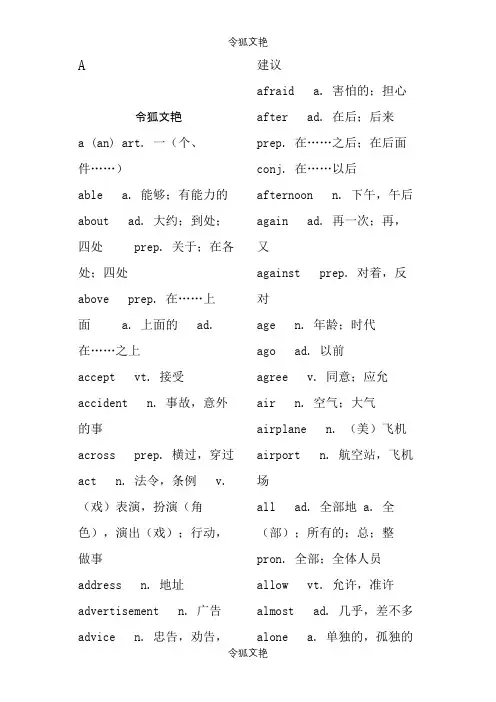 令狐文艳

A

令狐文艳

a (an) art. 一（个、件……）

able a. 能够；有能力的

about ad. 大约；到处；四处 prep. 关于；在各处；四处

above prep. 在……上面 a. 上面的 ad. 在……之上

accept vt. 接受

accident n. 事故，意外的事

across prep. 横过，穿过

act n. 法令，条例 v. （戏）表演，扮演（角色），演出（戏）；行动，做事

address n. 地址

advertisement n. 广告

advice n. 忠告，劝告，建议

afraid a. 害怕的；担心

after ad. 在后；后来 prep. 在……之后；在后面 conj. 在……以后

afternoon n. 下午，午后

again ad. 再一次；再，又

against prep. 对着，反对

age n. 年龄；时代

ago ad. 以前

agree v. 同意；应允

air n. 空气；大气

airplane n. （美）飞机

airport n. 航空站，飞机场

all ad. 全部地 a. 全（部）；所有的；总；整 pron. 全部；全体人员

allow vt. 允许，准许

almost ad. 几乎，差不多

alone a. 单独的，孤独的

令狐文艳